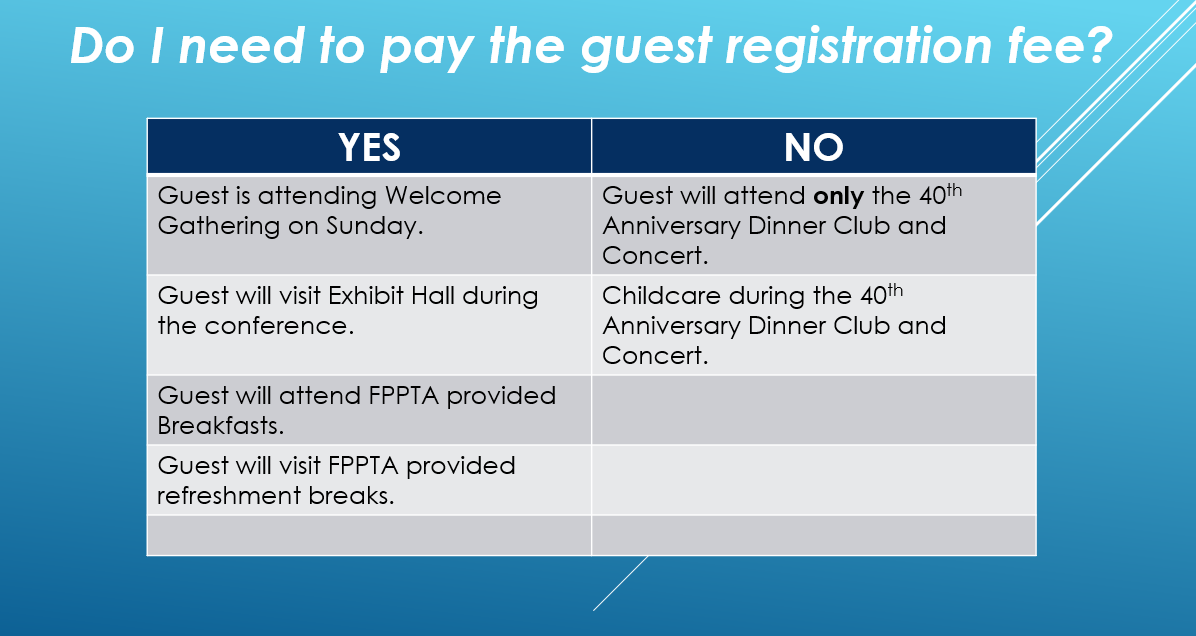 Do I need to pay the guest registration fee?

| YES | NO |
|---|---|
| Guest is attending Welcome Gathering on Sunday. | Guest will attend **only** the 40$^{th}$ Anniversary Dinner Club and Concert. |
| Guest will visit Exhibit Hall during the conference. | Childcare during the 40$^{th}$ Anniversary Dinner Club and Concert. |
| Guest will attend FPPTA provided Breakfasts. | |
| Guest will visit FPPTA provided refreshment breaks. | |
| | |